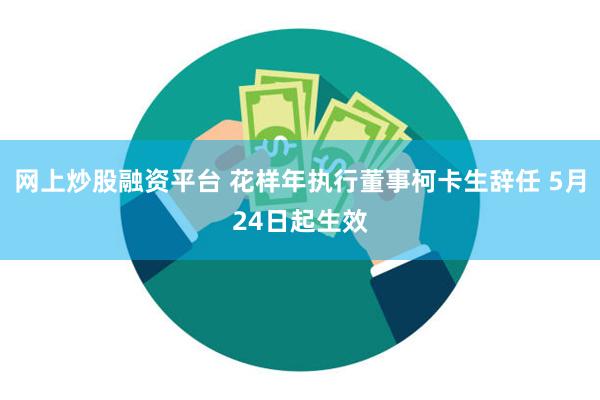 网上炒股融资平台 花样年执行董事柯卡生辞任 5月24日起生效